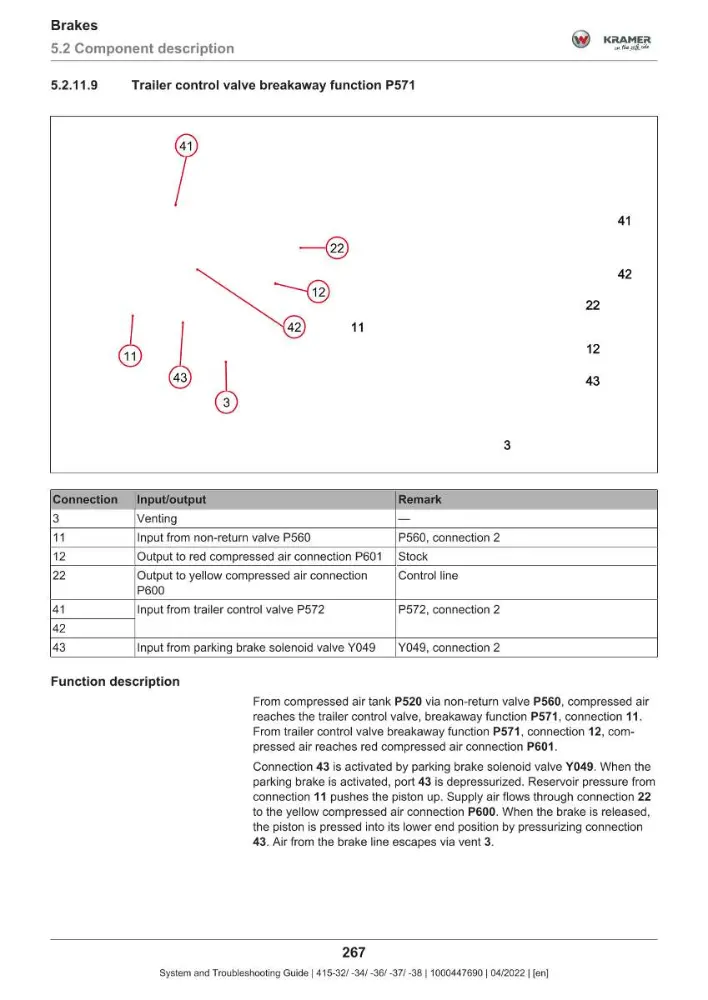 Brakes
5.2 Component description

KRAMER

5.2.11.9 Trailer control valve breakaway function P571

41
22
12
42
11
11
43
3

41
42
22
12
43
3

| Connection | Input/output | Remark |
|---|---|---|
| 3 | Venting | — |
| 11 | Input from non-return valve P560 | P560, connection 2 |
| 12 | Output to red compressed air connection P601 | Stock |
| 22 | Output to yellow compressed air connection P600 | Control line |
| 41 | Input from trailer control valve P572 | P572, connection 2 |
| 42 | | |
| 43 | Input from parking brake solenoid valve Y049 | Y049, connection 2 |

Function description

From compressed air tank P520 via non-return valve P560, compressed air reaches the trailer control valve, breakaway function P571, connection 11. From trailer control valve breakaway function P571, connection 12, compressed air reaches red compressed air connection P601.

Connection 43 is activated by parking brake solenoid valve Y049. When the parking brake is activated, port 43 is depressurized. Reservoir pressure from connection 11 pushes the piston up. Supply air flows through connection 22 to the yellow compressed air connection P600. When the brake is released, the piston is pressed into its lower end position by pressurizing connection 43. Air from the brake line escapes via vent 3.

267

System and Troubleshooting Guide | 415-32/ -34/ -36/ -37/ -38 | 1000447690 | 04/2022 | [en]